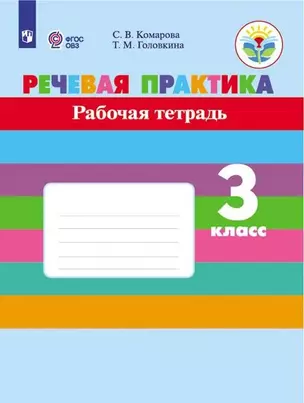 ФГОС ОВЗ

С. В. Комарова
Т. М. Головкина

РЕЧЕВАЯ ПРАКТИКА

Рабочая тетрадь

3 класс